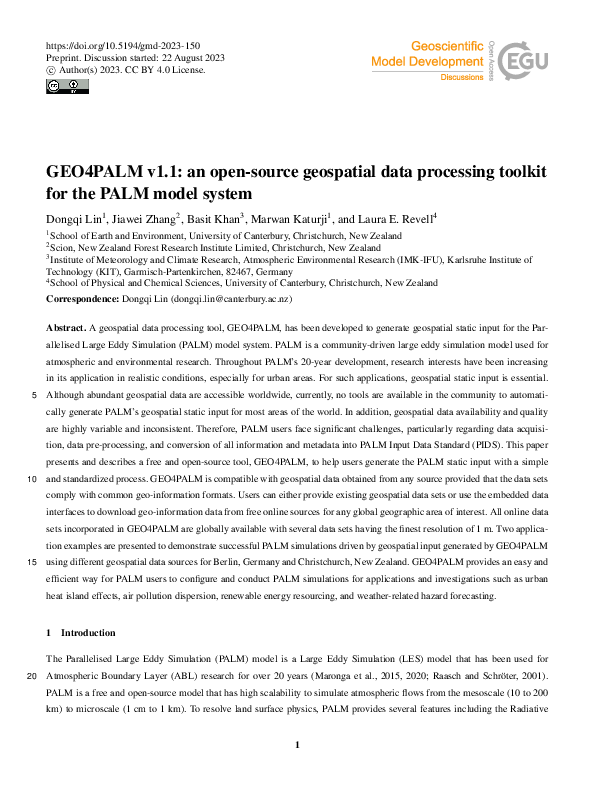 https://doi.org/10.5194/gmd-2023-150
Preprint. Discussion started: 22 August 2023
© Author(s) 2023. CC BY 4.0 License.

Geoscientific Model Development Discussions
Open Access
EGU

GEO4PALM v1.1: an open-source geospatial data processing toolkit for the PALM model system

Dongqi Lin$^1$, Jiawei Zhang$^2$, Basit Khan$^3$, Marwan Katurji$^1$, and Laura E. Revell$^4$

$^1$School of Earth and Environment, University of Canterbury, Christchurch, New Zealand
$^2$Scion, New Zealand Forest Research Institute Limited, Christchurch, New Zealand
$^3$Institute of Meteorology and Climate Research, Atmospheric Environmental Research (IMK-IFU), Karlsruhe Institute of Technology (KIT), Garmisch-Partenkirchen, 82467, Germany
$^4$School of Physical and Chemical Sciences, University of Canterbury, Christchurch, New Zealand

Correspondence: Dongqi Lin (dongqi.lin@canterbury.ac.nz)

Abstract. A geospatial data processing tool, GEO4PALM, has been developed to generate geospatial static input for the Parallelised Large Eddy Simulation (PALM) model system. PALM is a community-driven large eddy simulation model used for atmospheric and environmental research. Throughout PALM's 20-year development, research interests have been increasing in its application in realistic conditions, especially for urban areas. For such applications, geospatial static input is essential.
5 Although abundant geospatial data are accessible worldwide, currently, no tools are available in the community to automatically generate PALM's geospatial static input for most areas of the world. In addition, geospatial data availability and quality are highly variable and inconsistent. Therefore, PALM users face significant challenges, particularly regarding data acquisition, data pre-processing, and conversion of all information and metadata into PALM Input Data Standard (PIDS). This paper presents and describes a free and open-source tool, GEO4PALM, to help users generate the PALM static input with a simple
10 and standardized process. GEO4PALM is compatible with geospatial data obtained from any source provided that the data sets comply with common geo-information formats. Users can either provide existing geospatial data sets or use the embedded data interfaces to download geo-information data from free online sources for any global geographic area of interest. All online data sets incorporated in GEO4PALM are globally available with several data sets having the finest resolution of 1 m. Two application examples are presented to demonstrate successful PALM simulations driven by geospatial input generated by GEO4PALM
15 using different geospatial data sources for Berlin, Germany and Christchurch, New Zealand. GEO4PALM provides an easy and efficient way for PALM users to configure and conduct PALM simulations for applications and investigations such as urban heat island effects, air pollution dispersion, renewable energy resourcing, and weather-related hazard forecasting.

1 Introduction

The Parallelised Large Eddy Simulation (PALM) model is a Large Eddy Simulation (LES) model that has been used for
20 Atmospheric Boundary Layer (ABL) research for over 20 years (Maronga et al., 2015, 2020; Raasch and Schröter, 2001). PALM is a free and open-source model that has high scalability to simulate atmospheric flows from the mesoscale (10 to 200 km) to microscale (1 cm to 1 km). To resolve land surface physics, PALM provides several features including the Radiative

1